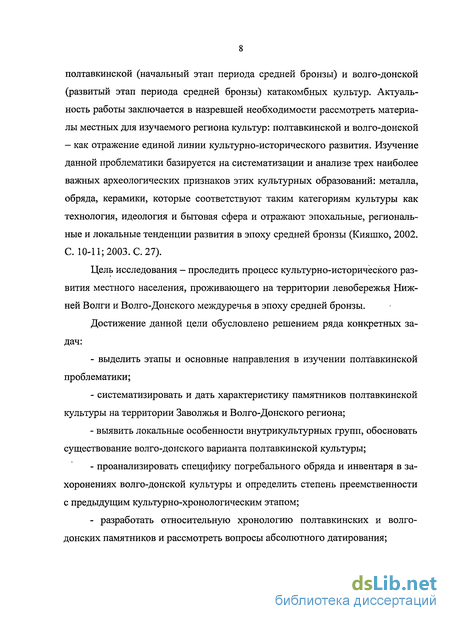 8

полтавкинской (начальный этап периода средней бронзы) и волго-донской (развитый этап периода средней бронзы) катакомбных культур. Актуальность работы заключается в назревшей необходимости рассмотреть материалы местных для изучаемого региона культур: полтавкинской и волго-донской – как отражение единой линии культурно-исторического развития. Изучение данной проблематики базируется на систематизации и анализе трех наиболее важных археологических признаков этих культурных образований: металла, обряда, керамики, которые соответствуют таким категориям культуры как технология, идеология и бытовая сфера и отражают эпохальные, региональные и локальные тенденции развития в эпоху средней бронзы (Кияшко, 2002. С. 10-11; 2003. С. 27).

Цель исследования – проследить процесс культурно-исторического развития местного населения, проживающего на территории левобережья Нижней Волги и Волго-Донского междуречья в эпоху средней бронзы.

Достижение данной цели обусловлено решением ряда конкретных задач:

- выделить этапы и основные направления в изучении полтавкинской проблематики;

- систематизировать и дать характеристику памятников полтавкинской культуры на территории Заволжья и Волго-Донского региона;

- выявить локальные особенности внутрикультурных групп, обосновать существование волго-донского варианта полтавкинской культуры;

- проанализировать специфику погребального обряда и инвентаря в захоронениях волго-донской культуры и определить степень преемственности с предыдущим культурно-хронологическим этапом;

- разработать относительную хронологию полтавкинских и волго-донских памятников и рассмотреть вопросы абсолютного датирования;

dsLib.net
библиотека диссертаций